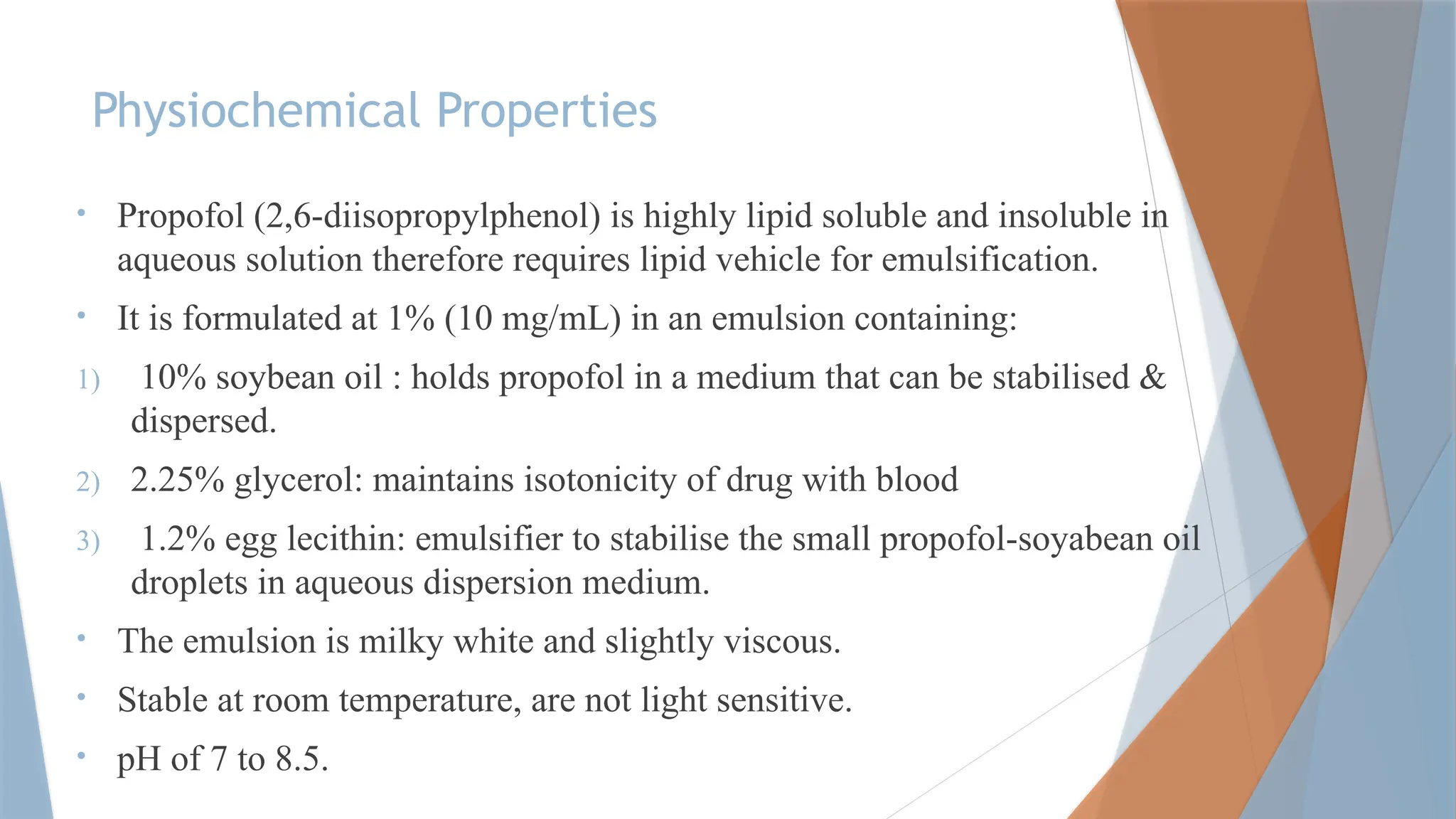 Physiochemical Properties

• Propofol (2,6-diisopropylphenol) is highly lipid soluble and insoluble in aqueous solution therefore requires lipid vehicle for emulsification.

• It is formulated at 1% (10 mg/mL) in an emulsion containing:

1) 10% soybean oil : holds propofol in a medium that can be stabilised & dispersed.

2) 2.25% glycerol: maintains isotonicity of drug with blood

3) 1.2% egg lecithin: emulsifier to stabilise the small propofol-soyabean oil droplets in aqueous dispersion medium.

• The emulsion is milky white and slightly viscous.

• Stable at room temperature, are not light sensitive.

• pH of 7 to 8.5.